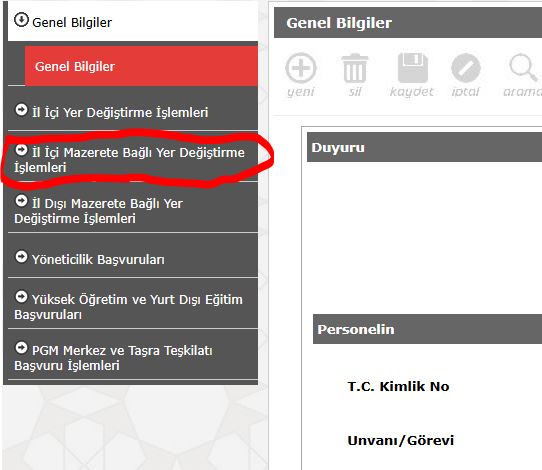 Genel Bilgiler

Genel Bilgiler

İl İçi Yer Değiştirme İşlemleri

İl İçi Mazerete Bağlı Yer Değiştirme İşlemleri

İl Dışı Mazerete Bağlı Yer Değiştirme İşlemleri

Yöneticilik Başvuruları

Yüksek Öğretim ve Yurt Dışı Eğitim Başvuruları

PGM Merkez ve Taşra Teşkilatı Başvuru İşlemleri

Genel Bilgiler

yeni sil kaydet iptal arama

Duyuru

Personelin

T.C. Kimlik No

Unvanı/Görevi